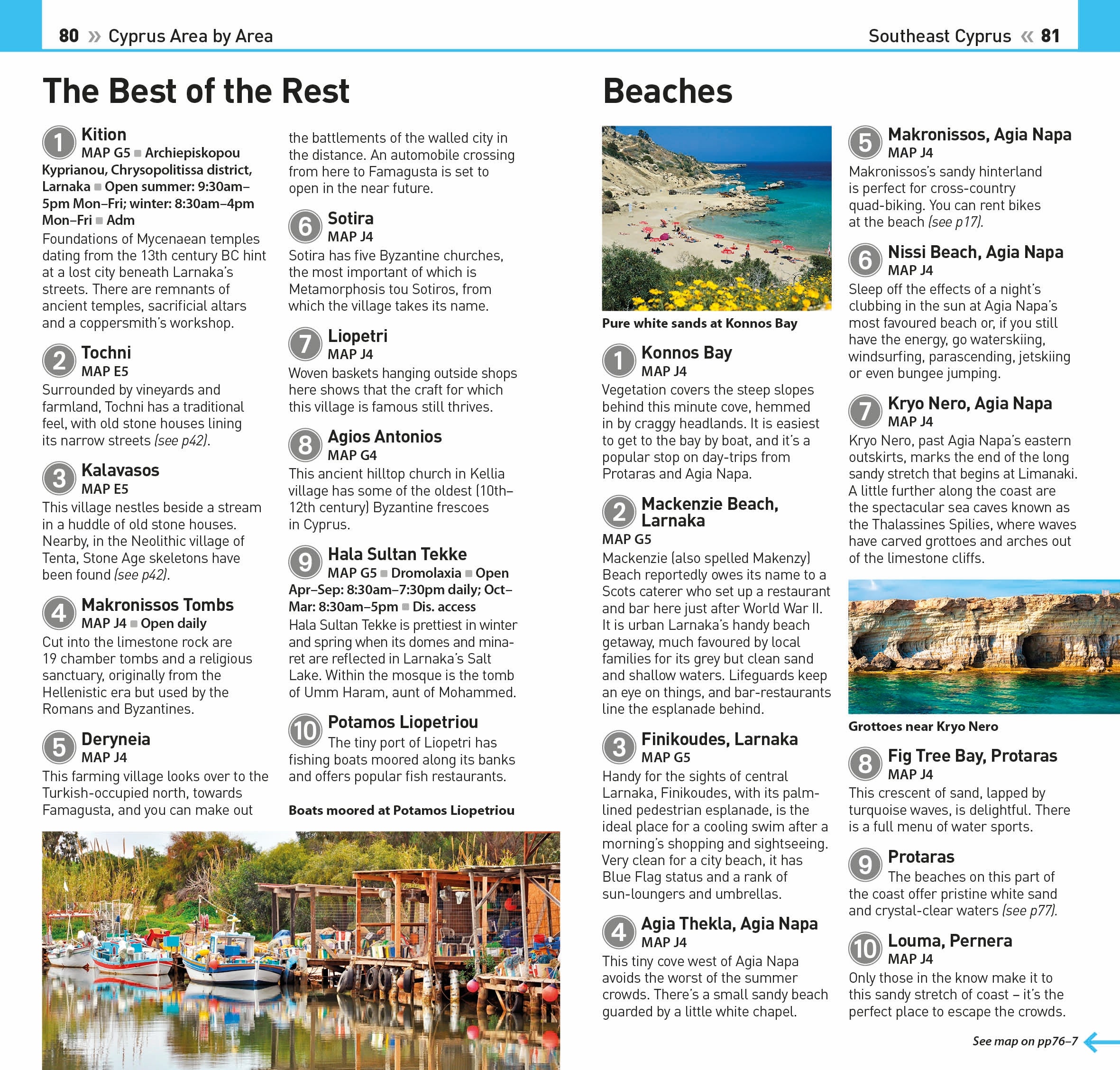 80 » Cyprus Area by Area

Southeast Cyprus « 81

The Best of the Rest

1 Kition
MAP G5 ■ Archiepiskopou Kyprianou, Chrysopolitissa district, Larnaka ■ Open summer: 9:30am–5pm Mon–Fri; winter: 8:30am–4pm Mon–Fri ■ Adm
Foundations of Mycenaean temples dating from the 13th century BC hint at a lost city beneath Larnaka's streets. There are remnants of ancient temples, sacrificial altars and a coppersmith's workshop.

2 Tochni
MAP E5
Surrounded by vineyards and farmland, Tochni has a traditional feel, with old stone houses lining its narrow streets (see p42).

3 Kalavasos
MAP E5
This village nestles beside a stream in a huddle of old stone houses. Nearby, in the Neolithic village of Tenta, Stone Age skeletons have been found (see p42).

4 Makronissos Tombs
MAP J4 ■ Open daily
Cut into the limestone rock are 19 chamber tombs and a religious sanctuary, originally from the Hellenistic era but used by the Romans and Byzantines.

5 Deryneia
MAP J4
This farming village looks over to the Turkish-occupied north, towards Famagusta, and you can make out the battlements of the walled city in the distance. An automobile crossing from here to Famagusta is set to open in the near future.

6 Sotira
MAP J4
Sotira has five Byzantine churches, the most important of which is Metamorphosis tou Sotiros, from which the village takes its name.

7 Liopetri
MAP J4
Woven baskets hanging outside shops here shows that the craft for which this village is famous still thrives.

8 Agios Antonios
MAP G4
This ancient hilltop church in Kellia village has some of the oldest (10th–12th century) Byzantine frescoes in Cyprus.

9 Hala Sultan Tekke
MAP G5 ■ Dromolaxia ■ Open Apr–Sep: 8:30am–7:30pm daily; Oct–Mar: 8:30am–5pm ■ Dis. access
Hala Sultan Tekke is prettiest in winter and spring when its domes and minaret are reflected in Larnaka's Salt Lake. Within the mosque is the tomb of Umm Haram, aunt of Mohammed.

10 Potamos Liopetriou
The tiny port of Liopetri has fishing boats moored along its banks and offers popular fish restaurants.

Boats moored at Potamos Liopetriou

Beaches

Pure white sands at Konnos Bay

1 Konnos Bay
MAP J4
Vegetation covers the steep slopes behind this minute cove, hemmed in by craggy headlands. It is easiest to get to the bay by boat, and it's a popular stop on day-trips from Protaras and Agia Napa.

2 Mackenzie Beach, Larnaka
MAP G5
Mackenzie (also spelled Makenzy) Beach reportedly owes its name to a Scots caterer who set up a restaurant and bar here just after World War II. It is urban Larnaka's handy beach getaway, much favoured by local families for its grey but clean sand and shallow waters. Lifeguards keep an eye on things, and bar-restaurants line the esplanade behind.

3 Finikoudes, Larnaka
MAP G5
Handy for the sights of central Larnaka, Finikoudes, with its palm-lined pedestrian esplanade, is the ideal place for a cooling swim after a morning's shopping and sightseeing. Very clean for a city beach, it has Blue Flag status and a rank of sun-loungers and umbrellas.

4 Agia Thekla, Agia Napa
MAP J4
This tiny cove west of Agia Napa avoids the worst of the summer crowds. There's a small sandy beach guarded by a little white chapel.

5 Makronissos, Agia Napa
MAP J4
Makronissos's sandy hinterland is perfect for cross-country quad-biking. You can rent bikes at the beach (see p17).

6 Nissi Beach, Agia Napa
MAP J4
Sleep off the effects of a night's clubbing in the sun at Agia Napa's most favoured beach or, if you still have the energy, go waterskiing, windsurfing, parascending, jetskiing or even bungee jumping.

7 Kryo Nero, Agia Napa
MAP J4
Kryo Nero, past Agia Napa's eastern outskirts, marks the end of the long sandy stretch that begins at Limanaki. A little further along the coast are the spectacular sea caves known as the Thalassines Spilies, where waves have carved grottoes and arches out of the limestone cliffs.

Grottoes near Kryo Nero

8 Fig Tree Bay, Protaras
MAP J4
This crescent of sand, lapped by turquoise waves, is delightful. There is a full menu of water sports.

9 Protaras
The beaches on this part of the coast offer pristine white sand and crystal-clear waters (see p77).

10 Louma, Pernera
MAP J4
Only those in the know make it to this sandy stretch of coast – it's the perfect place to escape the crowds.

See map on pp76–7